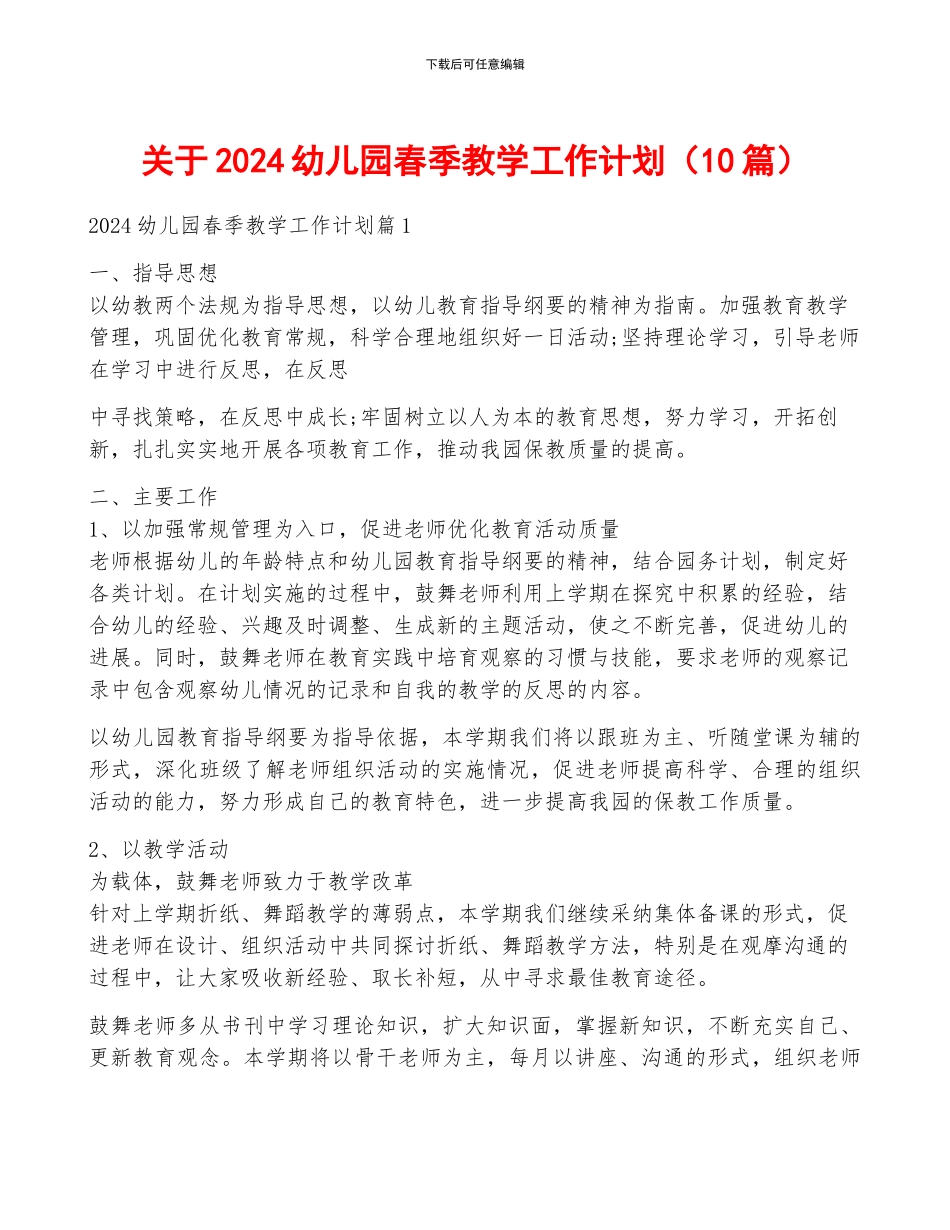 下载后可任意编辑

关于2024幼儿园春季教学工作计划（10篇）

2024幼儿园春季教学工作计划篇1

一、指导思想
以幼教两个法规为指导思想，以幼儿教育指导纲要的精神为指南。加强教育教学管理，巩固优化教育常规，科学合理地组织好一日活动;坚持理论学习，引导老师在学习中进行反思，在反思

中寻找策略，在反思中成长;牢固树立以人为本的教育思想，努力学习，开拓创新，扎扎实实地开展各项教育工作，推动我园保教质量的提高。

二、主要工作
1、以加强常规管理为入口，促进老师优化教育活动质量
老师根据幼儿的年龄特点和幼儿园教育指导纲要的精神，结合园务计划，制定好各类计划。在计划实施的过程中，鼓舞老师利用上学期在探究中积累的经验，结合幼儿的经验、兴趣及时调整、生成新的主题活动，使之不断完善，促进幼儿的进展。同时，鼓舞老师在教育实践中培育观察的习惯与技能，要求老师的观察记录中包含观察幼儿情况的记录和自我的教学的反思的内容。

以幼儿园教育指导纲要为指导依据，本学期我们将以跟班为主、听随堂课为辅的形式，深化班级了解老师组织活动的实施情况，促进老师提高科学、合理的组织活动的能力，努力形成自己的教育特色，进一步提高我园的保教工作质量。

2、以教学活动
为载体，鼓舞老师致力于教学改革
针对上学期折纸、舞蹈教学的薄弱点，本学期我们继续采纳集体备课的形式，促进老师在设计、组织活动中共同探讨折纸、舞蹈教学方法，特别是在观摩沟通的过程中，让大家吸收新经验、取长补短，从中寻求最佳教育途径。

鼓舞老师多从书刊中学习理论知识，扩大知识面，掌握新知识，不断充实自己、更新教育观念。本学期将以骨干老师为主，每月以讲座、沟通的形式，组织老师